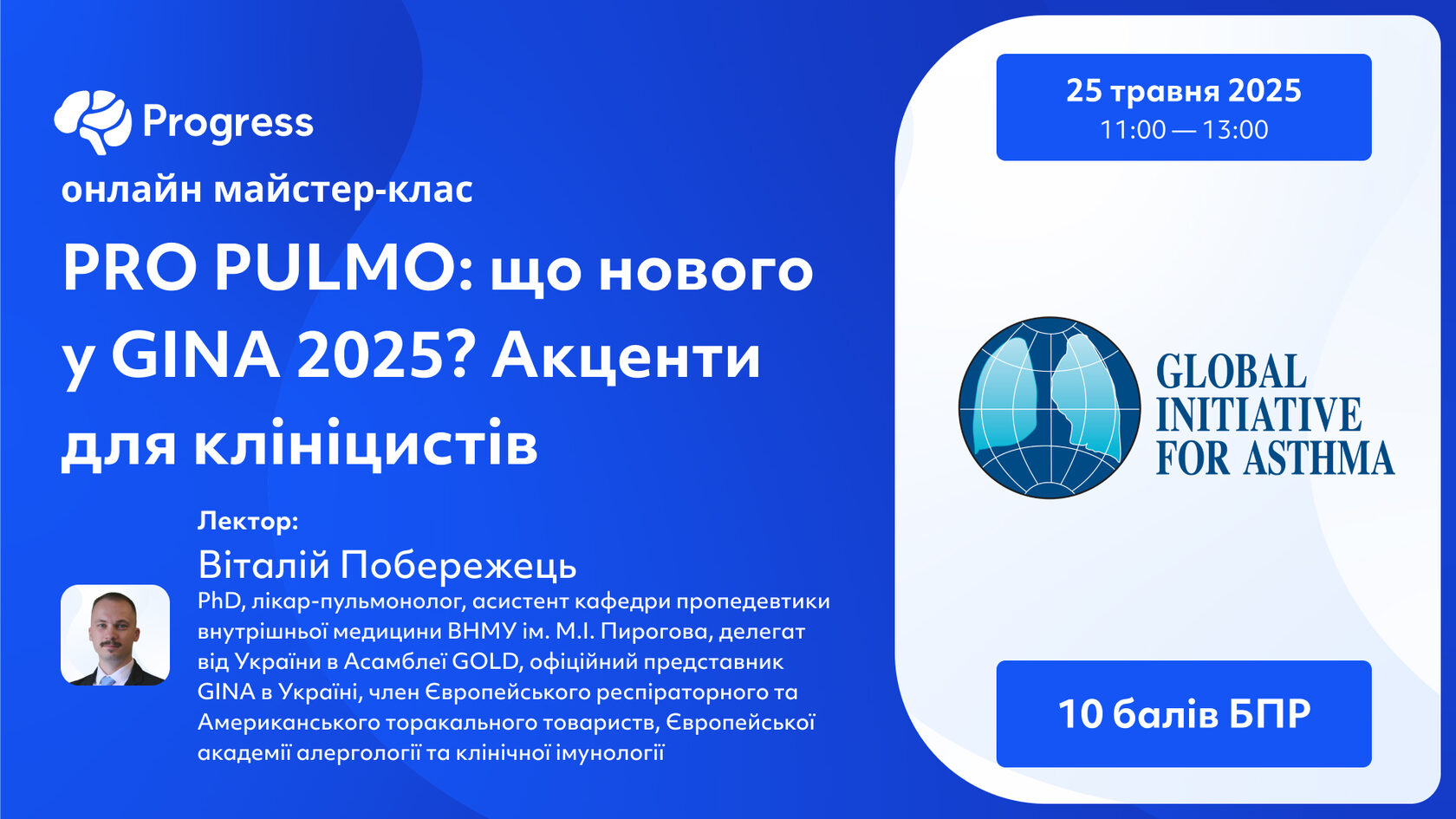 Progress

онлайн майстер-клас

PRO PULMO: що нового у GINA 2025? Акценти для клініцистів

Лектор:

Віталій Побережець

PhD, лікар-пульмонолог, асистент кафедри пропедевтики внутрішньої медицини ВНМУ ім. М.І. Пирогова, делегат від України в Асамблеї GOLD, офіційний представник GINA в Україні, член Європейського респіраторного та Американського торакального товариств, Європейської академії алергології та клінічної імунології

25 травня 2025
11:00 — 13:00

GLOBAL INITIATIVE FOR ASTHMA

10 балів БПР